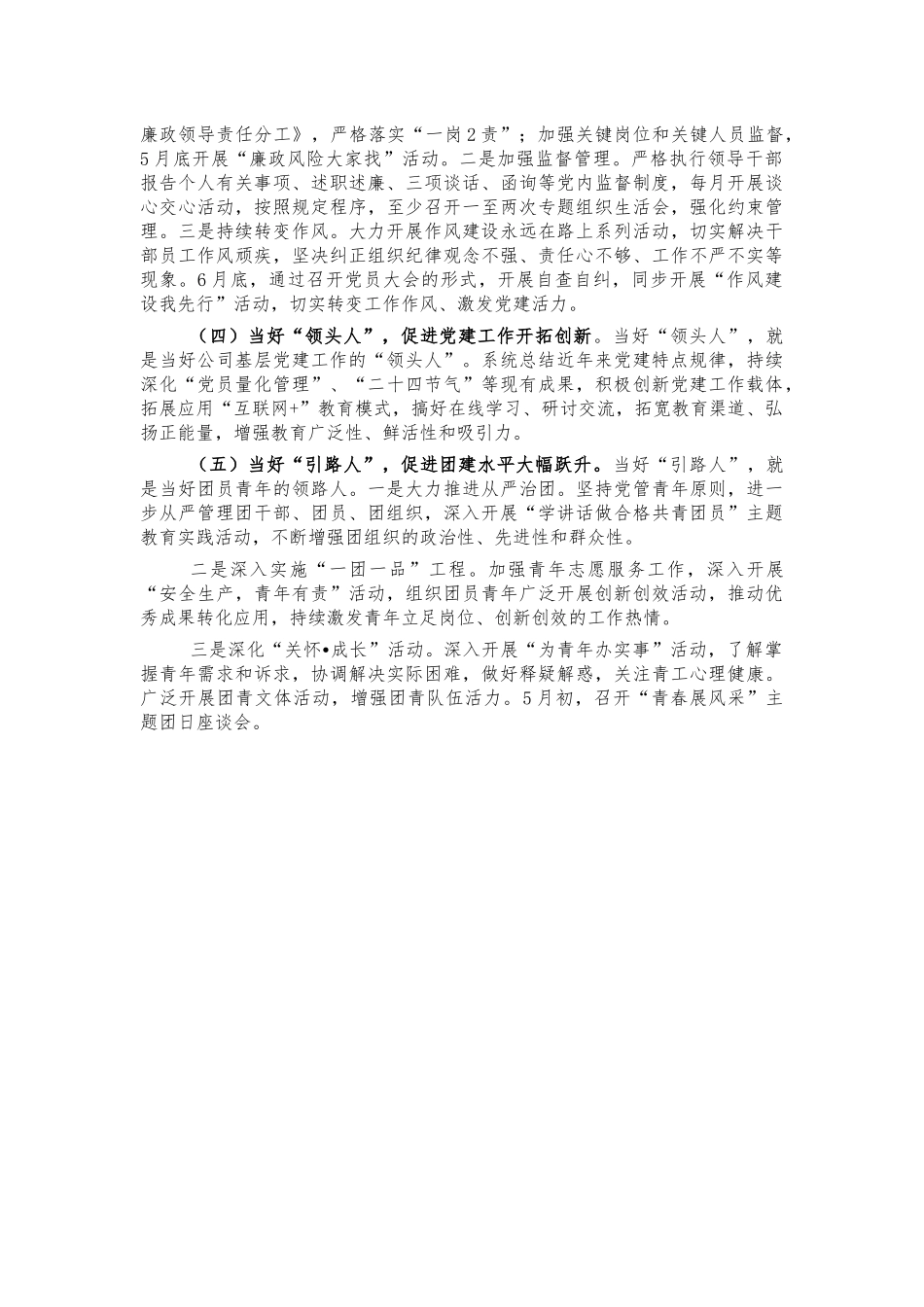 廉政领导责任分工》，严格落实“一岗2责”；加强关键岗位和关键人员监督，5月底开展“廉政风险大家找”活动。二是加强监督管理。严格执行领导干部报告个人有关事项、述职述廉、三项谈话、函询等党内监督制度，每月开展谈心交心活动，按照规定程序，至少召开一至两次专题组织生活会，强化约束管理。三是持续转变作风。大力开展作风建设永远在路上系列活动，切实解决干部员工作风顽疾，坚决纠正组织纪律观念不强、责任心不够、工作不严不实等现象。6月底，通过召开党员大会的形式，开展自查自纠，同步开展“作风建设我先行”活动，切实转变工作作风、激发党建活力。

（四）当好“领头人”，促进党建工作开拓创新。当好“领头人”，就是当好公司基层党建工作的“领头人”。系统总结近年来党建特点规律，持续深化“党员量化管理”、“二十四节气”等现有成果，积极创新党建工作载体，拓展应用“互联网+”教育模式，搞好在线学习、研讨交流，拓宽教育渠道、弘扬正能量，增强教育广泛性、鲜活性和吸引力。

（五）当好“引路人”，促进团建水平大幅跃升。当好“引路人”，就是当好团员青年的领路人。一是大力推进从严治团。坚持党管青年原则，进一步从严管理团干部、团员、团组织，深入开展“学讲话做合格共青团员”主题教育实践活动，不断增强团组织的政治性、先进性和群众性。

二是深入实施“一团一品”工程。加强青年志愿服务工作，深入开展“安全生产，青年有责”活动，组织团员青年广泛开展创新创效活动，推动优秀成果转化应用，持续激发青年立足岗位、创新创效的工作热情。

三是深化“关怀•成长”活动。深入开展“为青年办实事”活动，了解掌握青年需求和诉求，协调解决实际困难，做好释疑解惑，关注青工心理健康。广泛开展团青文体活动，增强团青队伍活力。5月初，召开“青春展风采”主题团日座谈会。